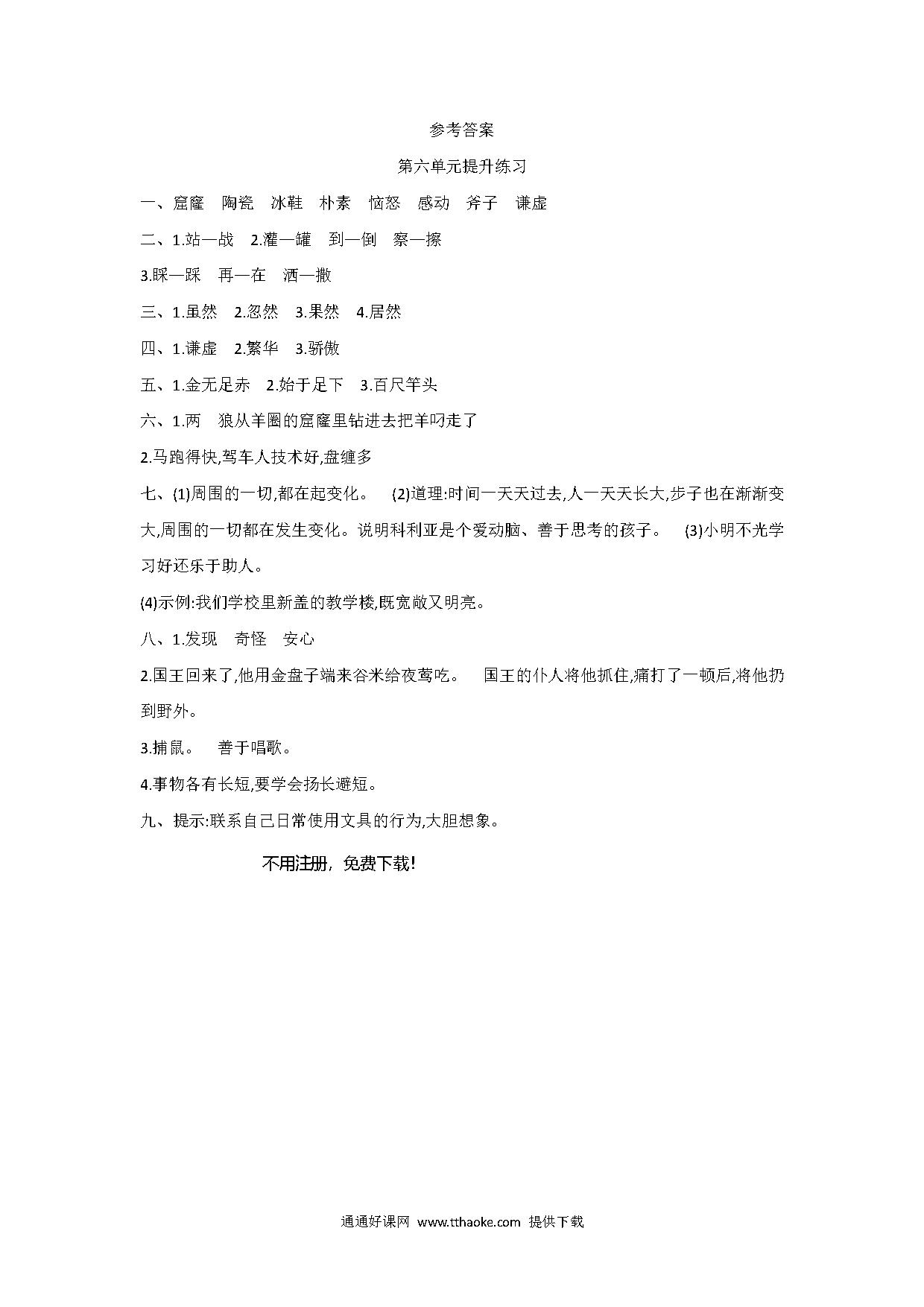 参考答案

第六单元提升练习

一、窟窿　陶瓷　冰鞋　朴素　恼怒　感动　斧子　谦虚

二、1.站—战　2.灌—罐　到—倒　察—擦

3.睬—踩　再—在　洒—撒

三、1.虽然　2.忽然　3.果然　4.居然

四、1.谦虚　2.繁华　3.骄傲

五、1.金无足赤　2.始于足下　3.百尺竿头

六、1.两　狼从羊圈的窟窿里钻进去把羊叼走了

2.马跑得快,驾车人技术好,盘缠多

七、(1)周围的一切,都在起变化。　(2)道理:时间一天天过去,人一天天长大,步子也在渐渐变大,周围的一切都在发生变化。说明科利亚是个爱动脑、善于思考的孩子。　(3)小明不光学习好还乐于助人。

(4)示例:我们学校里新盖的教学楼,既宽敞又明亮。

八、1.发现　奇怪　安心

2.国王回来了,他用金盘子端来谷米给夜莺吃。　国王的仆人将他抓住,痛打了一顿后,将他扔到野外。

3.捕鼠。　善于唱歌。

4.事物各有长短,要学会扬长避短。

九、提示:联系自己日常使用文具的行为,大胆想象。

不用注册，免费下载!

通通好课网 www.tthaoke.com 提供下载